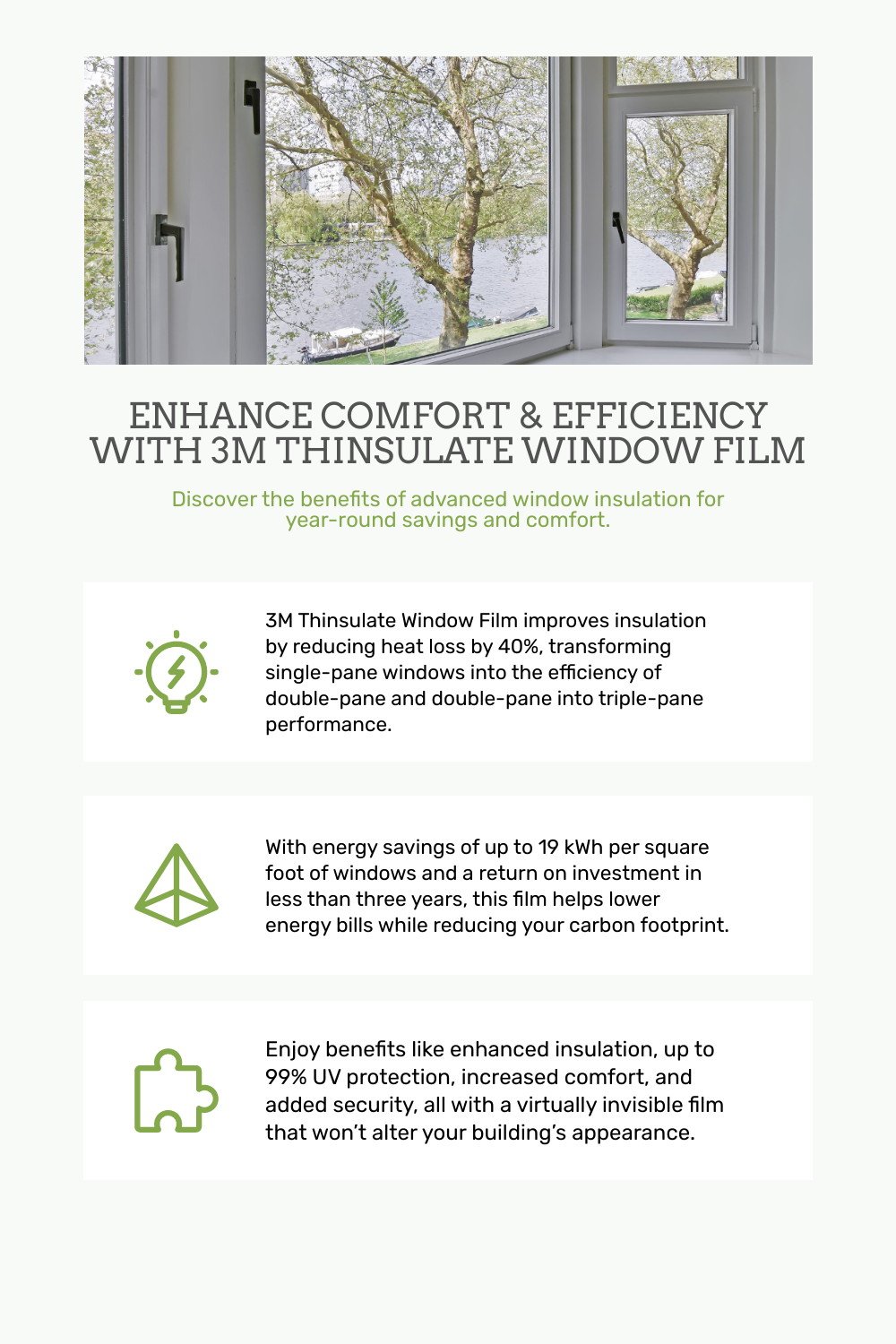 ENHANCE COMFORT & EFFICIENCY WITH 3M THINSULATE WINDOW FILM

Discover the benefits of advanced window insulation for year-round savings and comfort.

3M Thinsulate Window Film improves insulation by reducing heat loss by 40%, transforming single-pane windows into the efficiency of double-pane and double-pane into triple-pane performance.

With energy savings of up to 19 kWh per square foot of windows and a return on investment in less than three years, this film helps lower energy bills while reducing your carbon footprint.

Enjoy benefits like enhanced insulation, up to 99% UV protection, increased comfort, and added security, all with a virtually invisible film that won't alter your building's appearance.